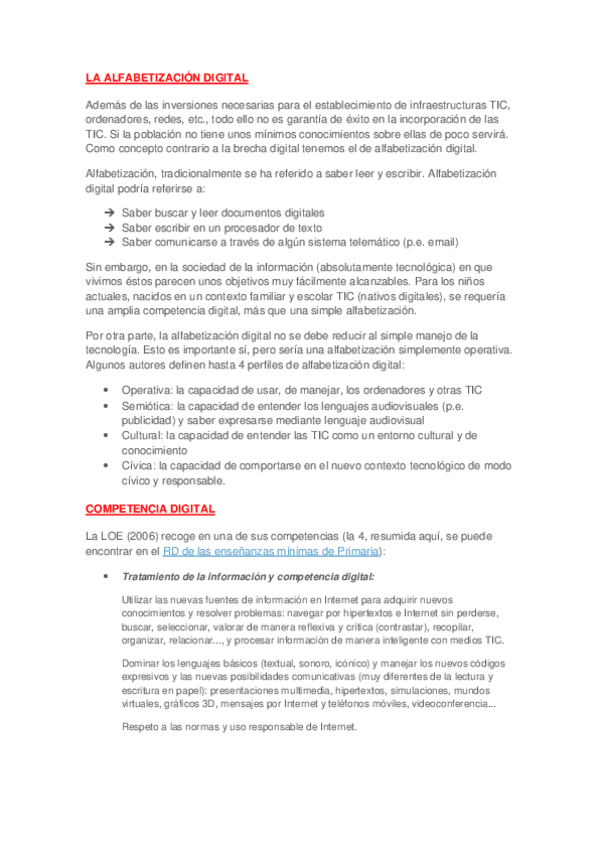 LA ALFABETIZACIÓN DIGITAL

Además de las inversiones necesarias para el establecimiento de infraestructuras TIC, ordenadores, redes, etc., todo ello no es garantía de éxito en la incorporación de las TIC. Si la población no tiene unos mínimos conocimientos sobre ellas de poco servirá. Como concepto contrario a la brecha digital tenemos el de alfabetización digital.

Alfabetización, tradicionalmente se ha referido a saber leer y escribir. Alfabetización digital podría referirse a:

➔ Saber buscar y leer documentos digitales
➔ Saber escribir en un procesador de texto
➔ Saber comunicarse a través de algún sistema telemático (p.e. email)

Sin embargo, en la sociedad de la información (absolutamente tecnológica) en que vivimos éstos parecen unos objetivos muy fácilmente alcanzables. Para los niños actuales, nacidos en un contexto familiar y escolar TIC (nativos digitales), se requería una amplia competencia digital, más que una simple alfabetización.

Por otra parte, la alfabetización digital no se debe reducir al simple manejo de la tecnología. Esto es importante sí, pero sería una alfabetización simplemente operativa. Algunos autores definen hasta 4 perfiles de alfabetización digital:

• Operativa: la capacidad de usar, de manejar, los ordenadores y otras TIC
• Semiótica: la capacidad de entender los lenguajes audiovisuales (p.e. publicidad) y saber expresarse mediante lenguaje audiovisual
• Cultural: la capacidad de entender las TIC como un entorno cultural y de conocimiento
• Cívica: la capacidad de comportarse en el nuevo contexto tecnológico de modo cívico y responsable.

COMPETENCIA DIGITAL

La LOE (2006) recoge en una de sus competencias (la 4, resumida aquí, se puede encontrar en el RD de las enseñanzas mínimas de Primaria):

• Tratamiento de la información y competencia digital:

Utilizar las nuevas fuentes de información en Internet para adquirir nuevos conocimientos y resolver problemas: navegar por hipertextos e Internet sin perderse, buscar, seleccionar, valorar de manera reflexiva y crítica (contrastar), recopilar, organizar, relacionar..., y procesar información de manera inteligente con medios TIC.

Dominar los lenguajes básicos (textual, sonoro, icónico) y manejar los nuevos códigos expresivos y las nuevas posibilidades comunicativas (muy diferentes de la lectura y escritura en papel): presentaciones multimedia, hipertextos, simulaciones, mundos virtuales, gráficos 3D, mensajes por Internet y teléfonos móviles, videoconferencia...

Respeto a las normas y uso responsable de Internet.